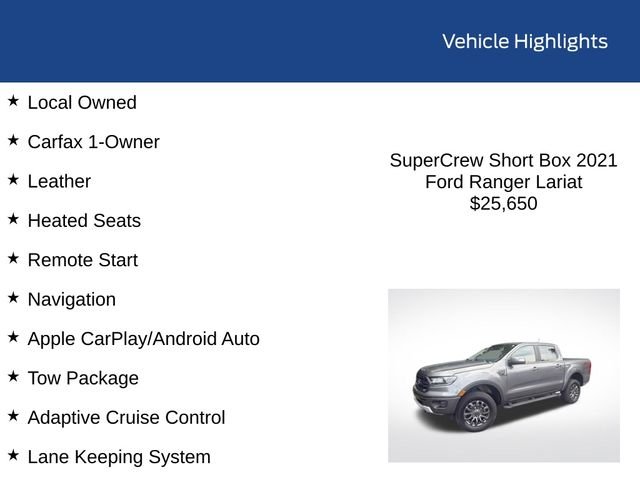 Vehicle Highlights

★ Local Owned

★ Carfax 1-Owner

★ Leather

★ Heated Seats

★ Remote Start

★ Navigation

★ Apple CarPlay/Android Auto

★ Tow Package

★ Adaptive Cruise Control

★ Lane Keeping System

SuperCrew Short Box 2021
Ford Ranger Lariat
$25,650